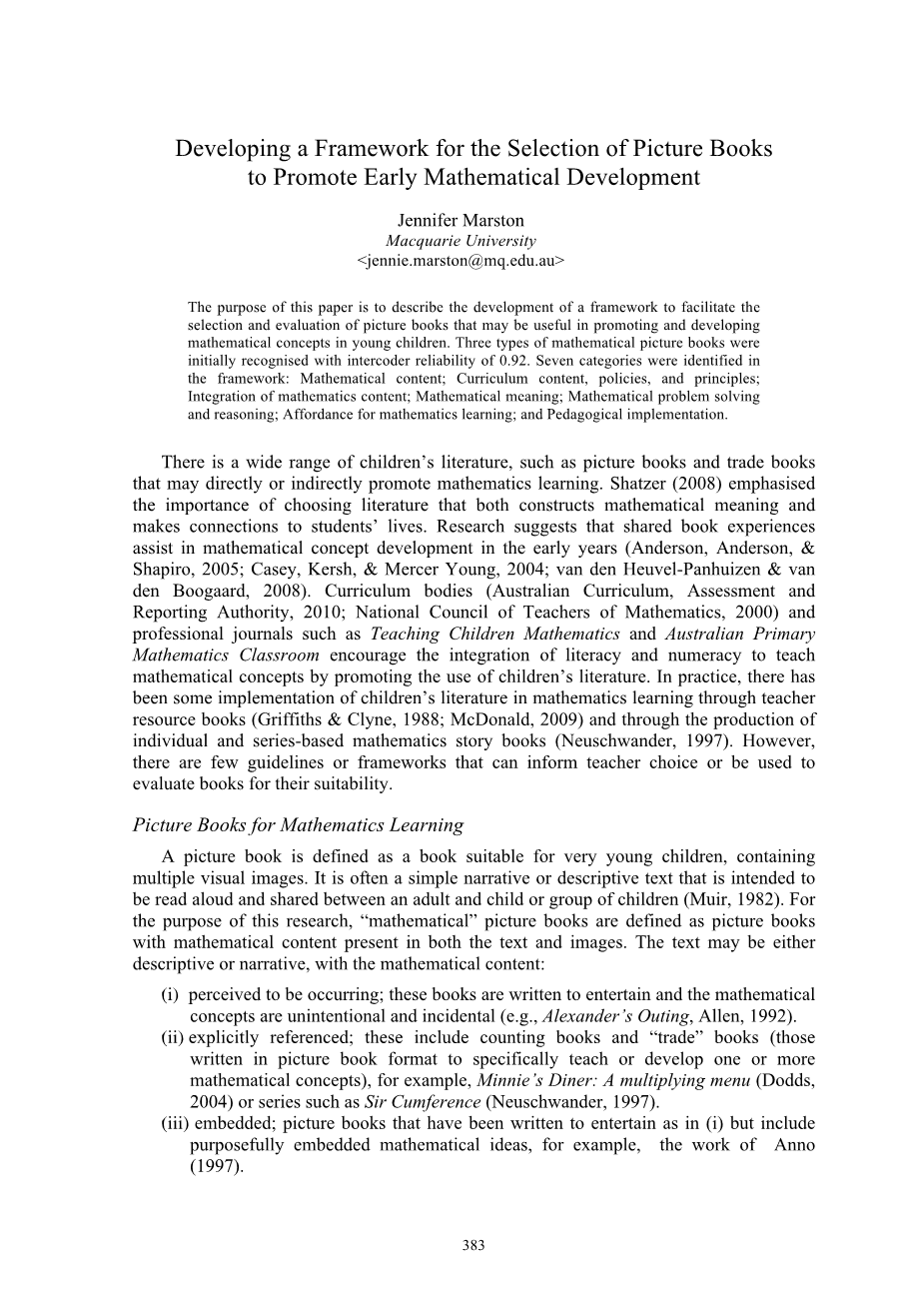 Developing a Framework for the Selection of Picture Books to Promote Early Mathematical Development

Jennifer Marston
Macquarie University
<jennie.marston@mq.edu.au>

The purpose of this paper is to describe the development of a framework to facilitate the selection and evaluation of picture books that may be useful in promoting and developing mathematical concepts in young children. Three types of mathematical picture books were initially recognised with intercoder reliability of 0.92. Seven categories were identified in the framework: Mathematical content; Curriculum content, policies, and principles; Integration of mathematics content; Mathematical meaning; Mathematical problem solving and reasoning; Affordance for mathematics learning; and Pedagogical implementation.

There is a wide range of children's literature, such as picture books and trade books that may directly or indirectly promote mathematics learning. Shatzer (2008) emphasised the importance of choosing literature that both constructs mathematical meaning and makes connections to students' lives. Research suggests that shared book experiences assist in mathematical concept development in the early years (Anderson, Anderson, & Shapiro, 2005; Casey, Kersh, & Mercer Young, 2004; van den Heuvel-Panhuizen & van den Boogaard, 2008). Curriculum bodies (Australian Curriculum, Assessment and Reporting Authority, 2010; National Council of Teachers of Mathematics, 2000) and professional journals such as Teaching Children Mathematics and Australian Primary Mathematics Classroom encourage the integration of literacy and numeracy to teach mathematical concepts by promoting the use of children's literature. In practice, there has been some implementation of children's literature in mathematics learning through teacher resource books (Griffiths & Clyne, 1988; McDonald, 2009) and through the production of individual and series-based mathematics story books (Neuschwander, 1997). However, there are few guidelines or frameworks that can inform teacher choice or be used to evaluate books for their suitability.

Picture Books for Mathematics Learning

A picture book is defined as a book suitable for very young children, containing multiple visual images. It is often a simple narrative or descriptive text that is intended to be read aloud and shared between an adult and child or group of children (Muir, 1982). For the purpose of this research, "mathematical" picture books are defined as picture books with mathematical content present in both the text and images. The text may be either descriptive or narrative, with the mathematical content:

(i) perceived to be occurring; these books are written to entertain and the mathematical concepts are unintentional and incidental (e.g., Alexander's Outing, Allen, 1992).
(ii) explicitly referenced; these include counting books and "trade" books (those written in picture book format to specifically teach or develop one or more mathematical concepts), for example, Minnie's Diner: A multiplying menu (Dodds, 2004) or series such as Sir Cumference (Neuschwander, 1997).
(iii) embedded; picture books that have been written to entertain as in (i) but include purposefully embedded mathematical ideas, for example, the work of Anno (1997).

383